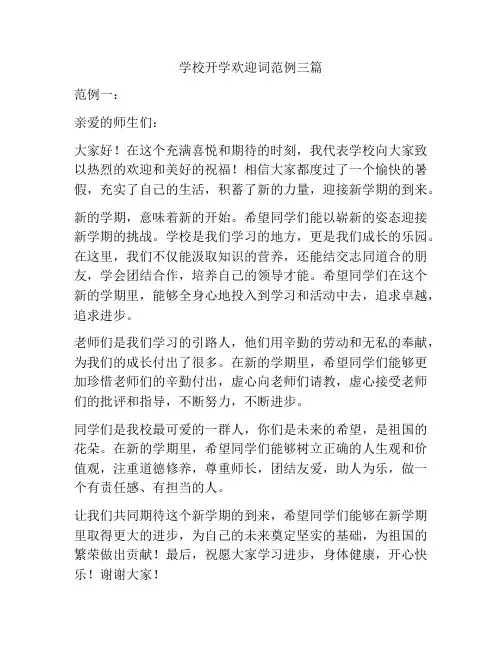 学校开学欢迎词范例三篇

范例一：

亲爱的师生们：

大家好！在这个充满喜悦和期待的时刻，我代表学校向大家致以热烈的欢迎和美好的祝福！相信大家都度过了一个愉快的暑假，充实了自己的生活，积蓄了新的力量，迎接新学期的到来。

新的学期，意味着新的开始。希望同学们能以崭新的姿态迎接新学期的挑战。学校是我们学习的地方，更是我们成长的乐园。在这里，我们不仅能汲取知识的营养，还能结交志同道合的朋友，学会团结合作，培养自己的领导才能。希望同学们在这个新的学期里，能够全身心地投入到学习和活动中去，追求卓越，追求进步。

老师们是我们学习的引路人，他们用辛勤的劳动和无私的奉献，为我们的成长付出了很多。在新的学期里，希望同学们能够更加珍惜老师们的辛勤付出，虚心向老师们请教，虚心接受老师们的批评和指导，不断努力，不断进步。

同学们是我校最可爱的一群人，你们是未来的希望，是祖国的花朵。在新的学期里，希望同学们能够树立正确的人生观和价值观，注重道德修养，尊重师长，团结友爱，助人为乐，做一个有责任感、有担当的人。

让我们共同期待这个新学期的到来，希望同学们能够在新学期里取得更大的进步，为自己的未来奠定坚实的基础，为祖国的繁荣做出贡献！最后，祝愿大家学习进步，身体健康，开心快乐！谢谢大家！